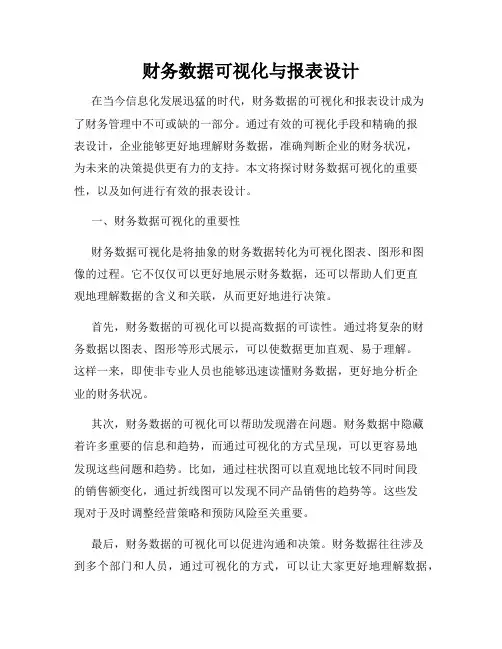 财务数据可视化与报表设计

在当今信息化发展迅猛的时代，财务数据的可视化和报表设计成为了财务管理中不可或缺的一部分。通过有效的可视化手段和精确的报表设计，企业能够更好地理解财务数据，准确判断企业的财务状况，为未来的决策提供更有力的支持。本文将探讨财务数据可视化的重要性，以及如何进行有效的报表设计。

一、财务数据可视化的重要性

财务数据可视化是将抽象的财务数据转化为可视化图表、图形和图像的过程。它不仅仅可以更好地展示财务数据，还可以帮助人们更直观地理解数据的含义和关联，从而更好地进行决策。

首先，财务数据的可视化可以提高数据的可读性。通过将复杂的财务数据以图表、图形等形式展示，可以使数据更加直观、易于理解。这样一来，即使非专业人员也能够迅速读懂财务数据，更好地分析企业的财务状况。

其次，财务数据的可视化可以帮助发现潜在问题。财务数据中隐藏着许多重要的信息和趋势，而通过可视化的方式呈现，可以更容易地发现这些问题和趋势。比如，通过柱状图可以直观地比较不同时间段的销售额变化，通过折线图可以发现不同产品销售的趋势等。这些发现对于及时调整经营策略和预防风险至关重要。

最后，财务数据的可视化可以促进沟通和决策。财务数据往往涉及到多个部门和人员，通过可视化的方式，可以让大家更好地理解数据，